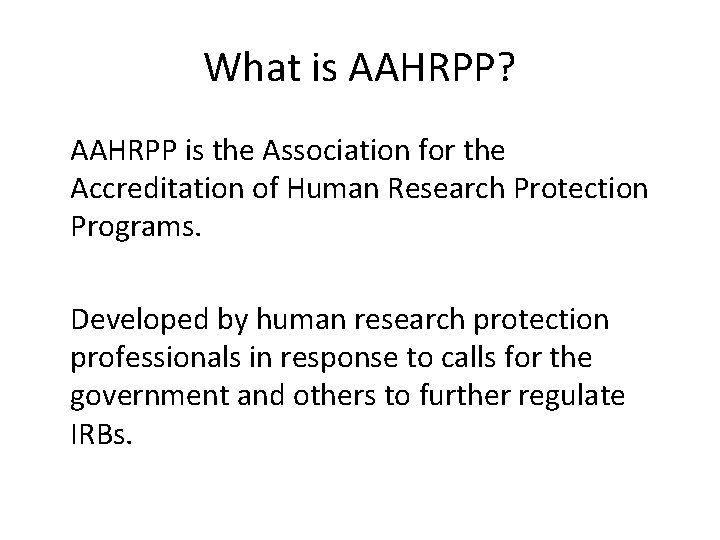 What is AAHRPP?

AAHRPP is the Association for the Accreditation of Human Research Protection Programs.

Developed by human research protection professionals in response to calls for the government and others to further regulate IRBs.